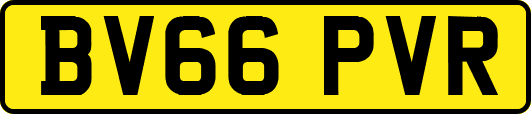 BV66 PVR